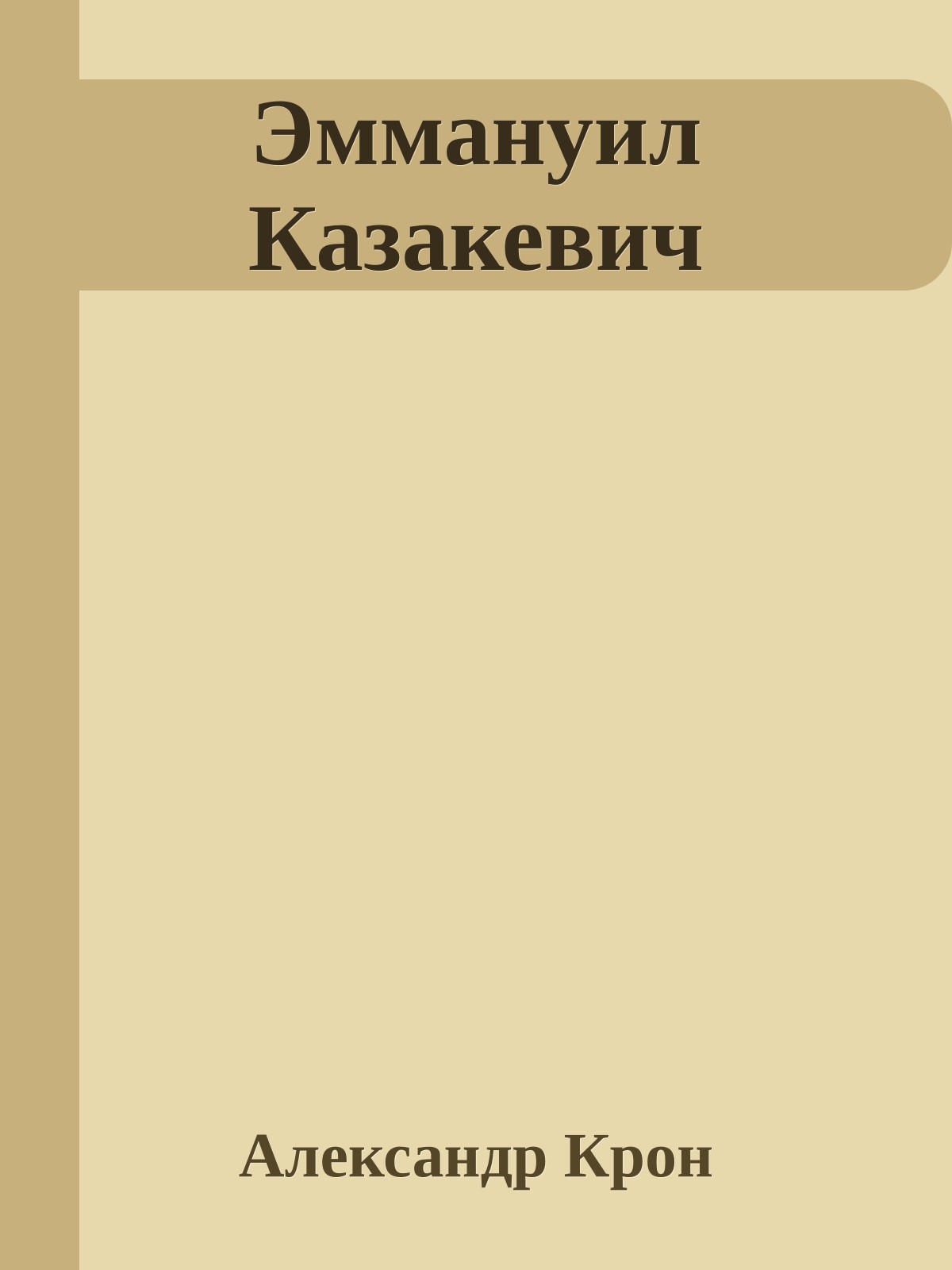 Эммануил Казакевич

Александр Крон